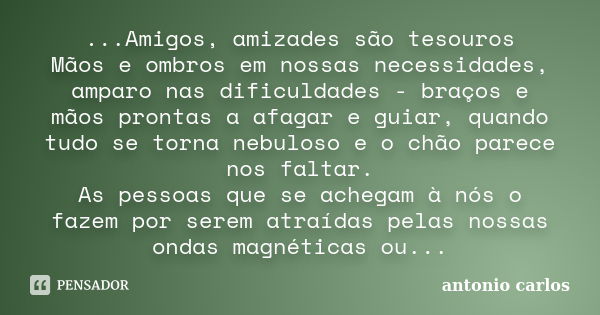 ...Amigos, amizades são tesouros
Mãos e ombros em nossas necessidades, amparo nas dificuldades - braços e mãos prontas a afagar e guiar, quando tudo se torna nebuloso e o chão parece nos faltar.
As pessoas que se achegam à nós o fazem por serem atraídas pelas nossas ondas magnéticas ou...

PENSADOR

antonio carlos